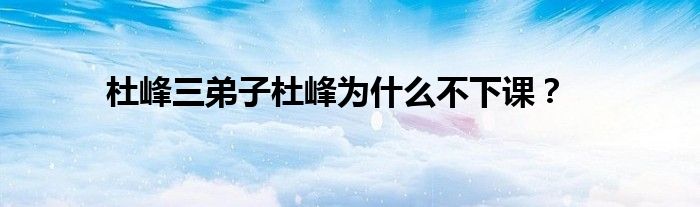 杜峰三弟子杜峰为什么不下课？